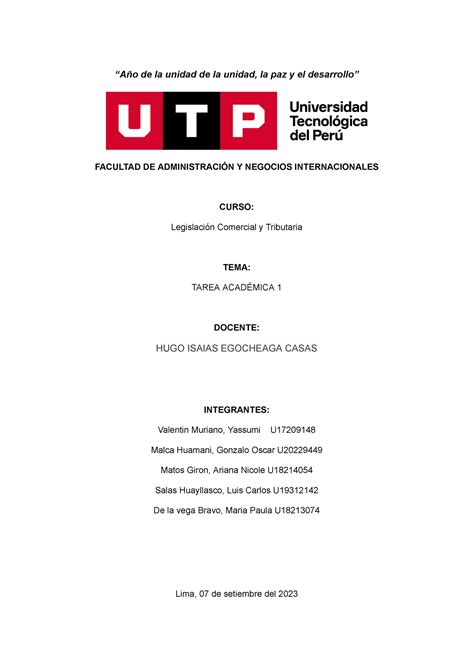 "Año de la unidad de la unidad, la paz y el desarrollo"

UTP Universidad Tecnológica del Perú

FACULTAD DE ADMINISTRACIÓN Y NEGOCIOS INTERNACIONALES

CURSO:

Legislación Comercial y Tributaria

TEMA:

TAREA ACADÉMICA 1

DOCENTE:

HUGO ISAIAS EGOCHEAGA CASAS

INTEGRANTES:

Valentin Muriano, Yassumi U17209148

Malca Huamani, Gonzalo Oscar U20229449

Matos Giron, Ariana Nicole U18214054

Salas Huayllasco, Luis Carlos U19312142

De la vega Bravo, Maria Paula U18213074

Lima, 07 de setiembre del 2023